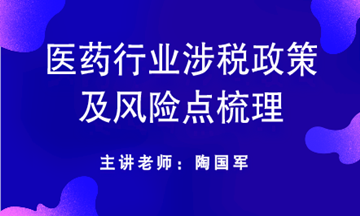 医药行业涉税政策及风险点梳理

主讲老师：陶国军